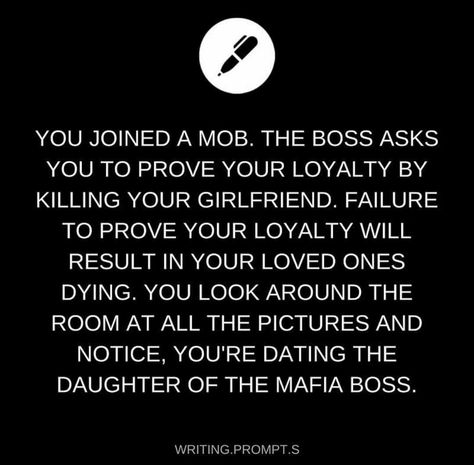 YOU JOINED A MOB. THE BOSS ASKS YOU TO PROVE YOUR LOYALTY BY KILLING YOUR GIRLFRIEND. FAILURE TO PROVE YOUR LOYALTY WILL RESULT IN YOUR LOVED ONES DYING. YOU LOOK AROUND THE ROOM AT ALL THE PICTURES AND NOTICE, YOU'RE DATING THE DAUGHTER OF THE MAFIA BOSS.

WRITING.PROMPT.S